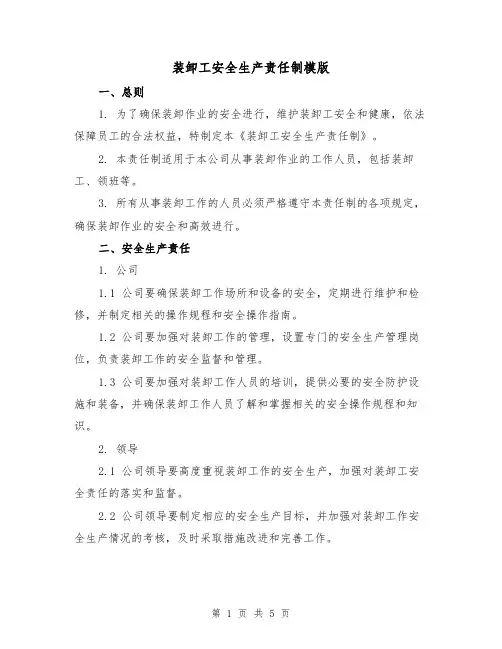 装卸工安全生产责任制模版

一、总则

1. 为了确保装卸作业的安全进行，维护装卸工安全和健康，依法保障员工的合法权益，特制定本《装卸工安全生产责任制》。

2. 本责任制适用于本公司从事装卸作业的工作人员，包括装卸工、领班等。

3. 所有从事装卸工作的人员必须严格遵守本责任制的各项规定，确保装卸作业的安全和高效进行。

二、安全生产责任

1. 公司

1.1 公司要确保装卸工作场所和设备的安全，定期进行维护和检修，并制定相关的操作规程和安全操作指南。

1.2 公司要加强对装卸工作的管理，设置专门的安全生产管理岗位，负责装卸工作的安全监督和管理。

1.3 公司要加强对装卸工作人员的培训，提供必要的安全防护设施和装备，并确保装卸工作人员了解和掌握相关的安全操作规程和知识。

2. 领导

2.1 公司领导要高度重视装卸工作的安全生产，加强对装卸工安全责任的落实和监督。

2.2 公司领导要制定相应的安全生产目标，并加强对装卸工作安全生产情况的考核，及时采取措施改进和完善工作。

第 1 页 共 5 页